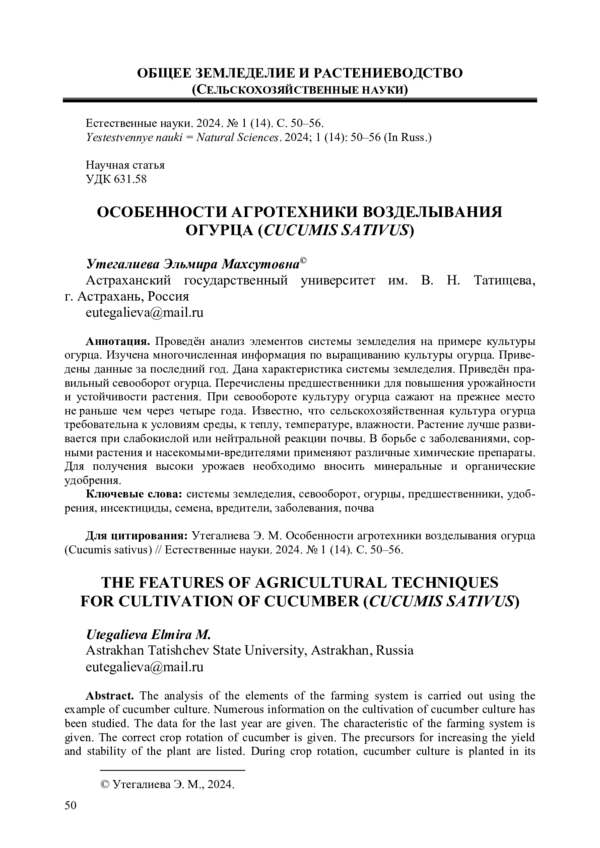 ОБЩЕЕ ЗЕМЛЕДЕЛИЕ И РАСТЕНИЕВОДСТВО
(СЕЛЬСКОХОЗЯЙСТВЕННЫЕ НАУКИ)

Естественные науки. 2024. № 1 (14). С. 50–56.
Yestestvennye nauki = Natural Sciences. 2024; 1 (14): 50–56 (In Russ.)

Научная статья
УДК 631.58

ОСОБЕННОСТИ АГРОТЕХНИКИ ВОЗДЕЛЫВАНИЯ ОГУРЦА (CUCUMIS SATIVUS)

Утегалиева Эльмира Махсутовна©
Астраханский государственный университет им. В. Н. Татищева, г. Астрахань, Россия
eutegalieva@mail.ru

Аннотация. Проведён анализ элементов системы земледелия на примере культуры огурца. Изучена многочисленная информация по выращиванию культуры огурца. Приведены данные за последний год. Дана характеристика системы земледелия. Приведён правильный севооборот огурца. Перечислены предшественники для повышения урожайности и устойчивости растения. При севообороте культуру огурца сажают на прежнее место не раньше чем через четыре года. Известно, что сельскохозяйственная культура огурца требовательна к условиям среды, к теплу, температуре, влажности. Растение лучше развивается при слабокислой или нейтральной реакции почвы. В борьбе с заболеваниями, сорными растения и насекомыми-вредителями применяют различные химические препараты. Для получения высоки урожаев необходимо вносить минеральные и органические удобрения.
Ключевые слова: системы земледелия, севооборот, огурцы, предшественники, удобрения, инсектициды, семена, вредители, заболевания, почва

Для цитирования: Утегалиева Э. М. Особенности агротехники возделывания огурца (Cucumis sativus) // Естественные науки. 2024. № 1 (14). С. 50–56.

THE FEATURES OF AGRICULTURAL TECHNIQUES FOR CULTIVATION OF CUCUMBER (CUCUMIS SATIVUS)

Utegalieva Elmira M.
Astrakhan Tatishchev State University, Astrakhan, Russia
eutegalieva@mail.ru

Abstract. The analysis of the elements of the farming system is carried out using the example of cucumber culture. Numerous information on the cultivation of cucumber culture has been studied. The data for the last year are given. The characteristic of the farming system is given. The correct crop rotation of cucumber is given. The precursors for increasing the yield and stability of the plant are listed. During crop rotation, cucumber culture is planted in its

© Утегалиева Э. М., 2024.

50